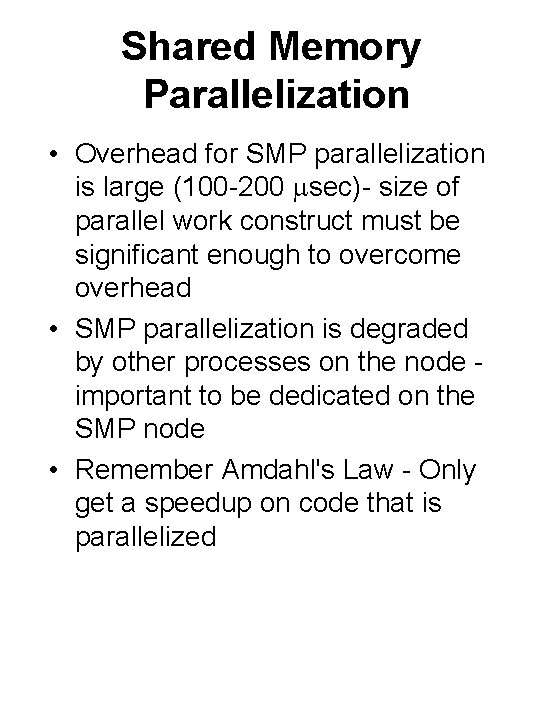 Shared Memory Parallelization

• Overhead for SMP parallelization is large (100-200 μsec)- size of parallel work construct must be significant enough to overcome overhead

• SMP parallelization is degraded by other processes on the node - important to be dedicated on the SMP node

• Remember Amdahl's Law - Only get a speedup on code that is parallelized